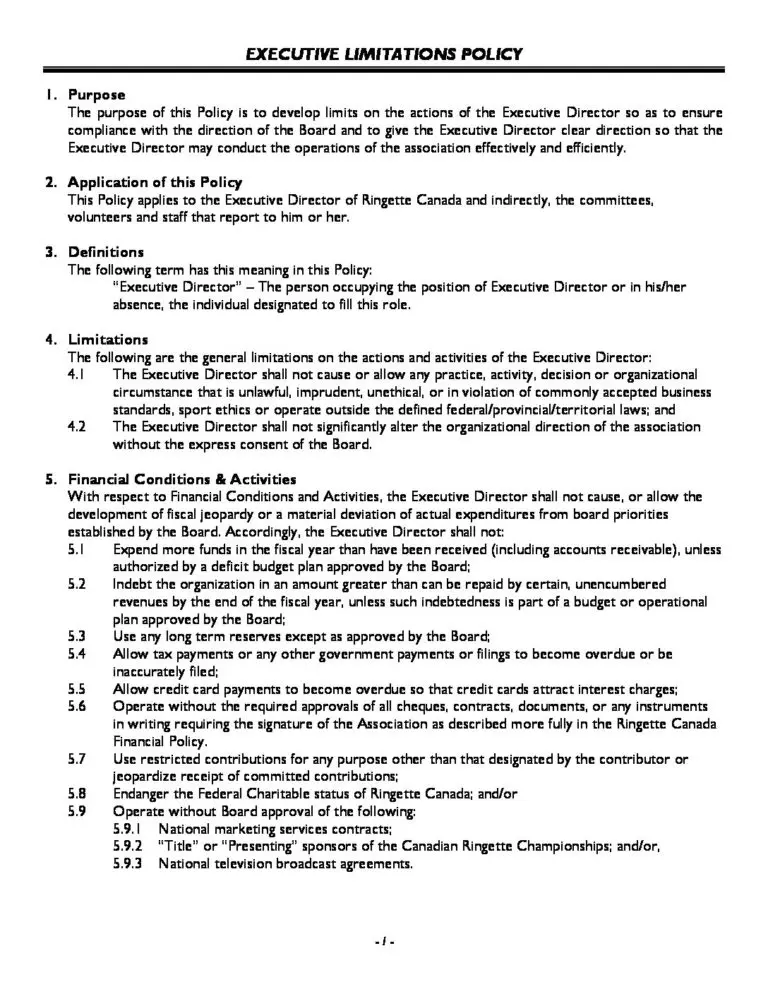 EXECUTIVE LIMITATIONS POLICY

1. Purpose
The purpose of this Policy is to develop limits on the actions of the Executive Director so as to ensure compliance with the direction of the Board and to give the Executive Director clear direction so that the Executive Director may conduct the operations of the association effectively and efficiently.

2. Application of this Policy
This Policy applies to the Executive Director of Ringette Canada and indirectly, the committees, volunteers and staff that report to him or her.

3. Definitions
The following term has this meaning in this Policy:
"Executive Director" – The person occupying the position of Executive Director or in his/her absence, the individual designated to fill this role.

4. Limitations
The following are the general limitations on the actions and activities of the Executive Director:
4.1 The Executive Director shall not cause or allow any practice, activity, decision or organizational circumstance that is unlawful, imprudent, unethical, or in violation of commonly accepted business standards, sport ethics or operate outside the defined federal/provincial/territorial laws; and
4.2 The Executive Director shall not significantly alter the organizational direction of the association without the express consent of the Board.

5. Financial Conditions & Activities
With respect to Financial Conditions and Activities, the Executive Director shall not cause, or allow the development of fiscal jeopardy or a material deviation of actual expenditures from board priorities established by the Board. Accordingly, the Executive Director shall not:
5.1 Expend more funds in the fiscal year than have been received (including accounts receivable), unless authorized by a deficit budget plan approved by the Board;
5.2 Indebt the organization in an amount greater than can be repaid by certain, unencumbered revenues by the end of the fiscal year, unless such indebtedness is part of a budget or operational plan approved by the Board;
5.3 Use any long term reserves except as approved by the Board;
5.4 Allow tax payments or any other government payments or filings to become overdue or be inaccurately filed;
5.5 Allow credit card payments to become overdue so that credit cards attract interest charges;
5.6 Operate without the required approvals of all cheques, contracts, documents, or any instruments in writing requiring the signature of the Association as described more fully in the Ringette Canada Financial Policy.
5.7 Use restricted contributions for any purpose other than that designated by the contributor or jeopardize receipt of committed contributions;
5.8 Endanger the Federal Charitable status of Ringette Canada; and/or
5.9 Operate without Board approval of the following:
5.9.1 National marketing services contracts;
5.9.2 "Title" or "Presenting" sponsors of the Canadian Ringette Championships; and/or,
5.9.3 National television broadcast agreements.

- 1 -